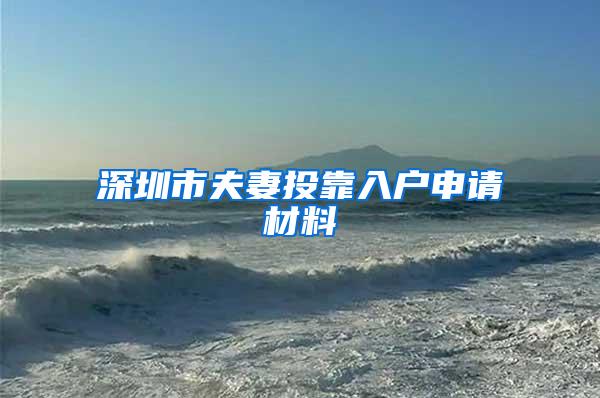 深圳市夫妻投靠入户申请材料